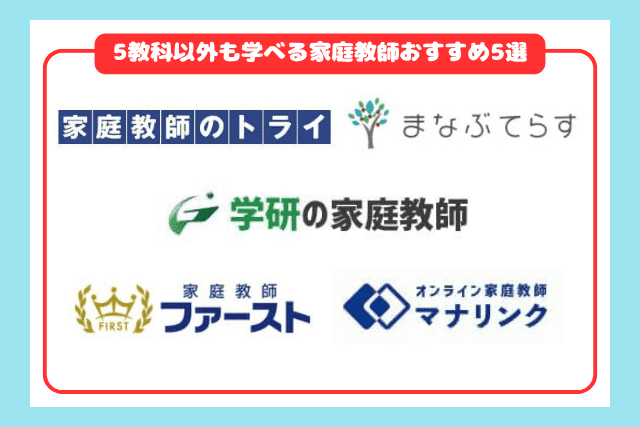 5教科以外も学べる家庭教師おすすめ5選

家庭教師のトライ

まなぶてらす

学研の家庭教師

FIRST
家庭教師
ファースト

オンライン家庭教師
マナリンク